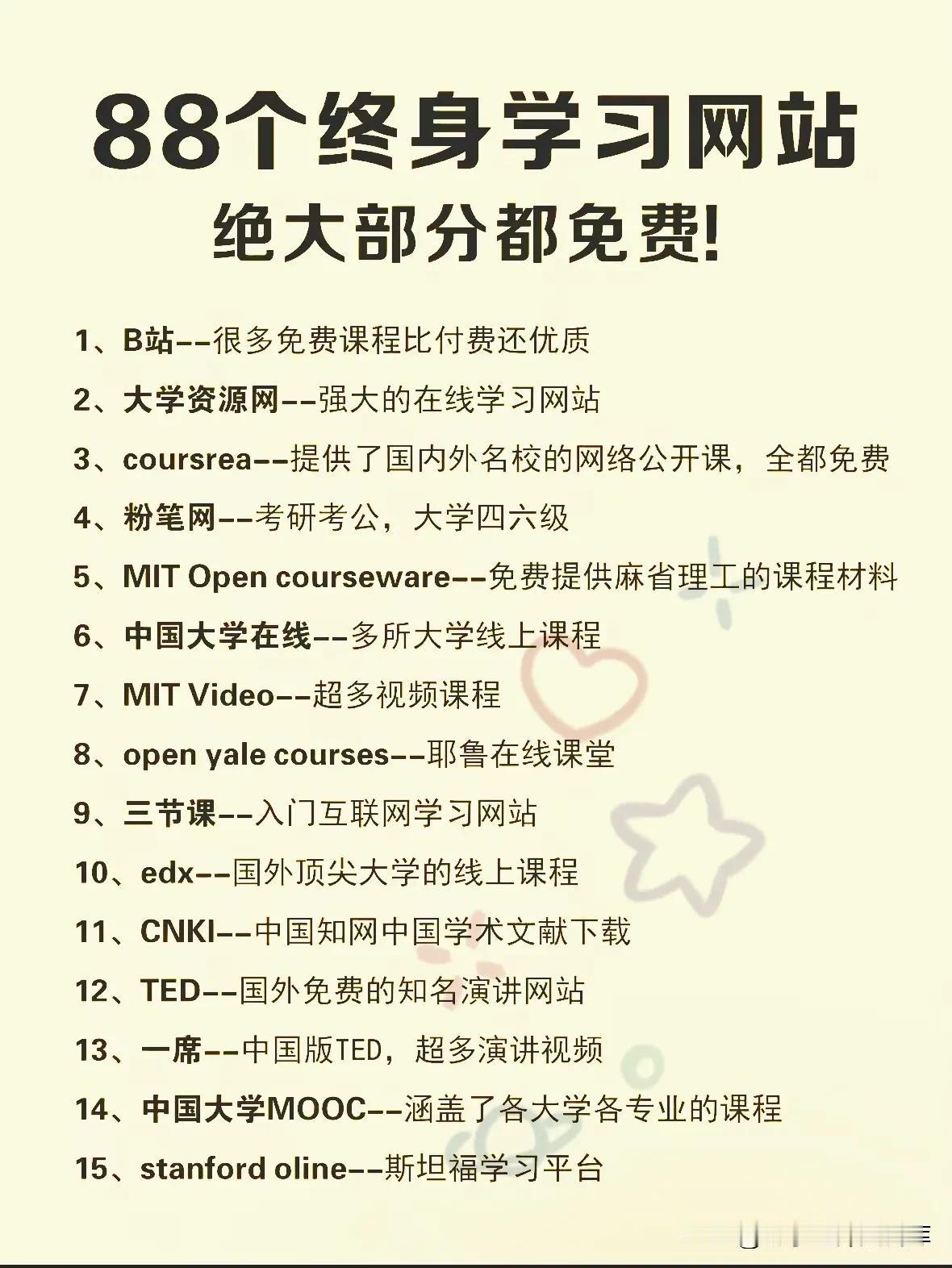 88个终身学习网站
绝大部分都免费!

1、B站--很多免费课程比付费还优质

2、大学资源网--强大的在线学习网站

3、coursrea--提供了国内外名校的网络公开课，全都免费

4、粉笔网--考研考公，大学四六级

5、MIT Open courseware--免费提供麻省理工的课程材料

6、中国大学在线--多所大学线上课程

7、MIT Video--超多视频课程

8、open yale courses--耶鲁在线课堂

9、三节课--入门互联网学习网站

10、edx--国外顶尖大学的线上课程

11、CNKI--中国知网中国学术文献下载

12、TED--国外免费的知名演讲网站

13、一席--中国版TED，超多演讲视频

14、中国大学MOOC--涵盖了各大学各专业的课程

15、stanford oline--斯坦福学习平台